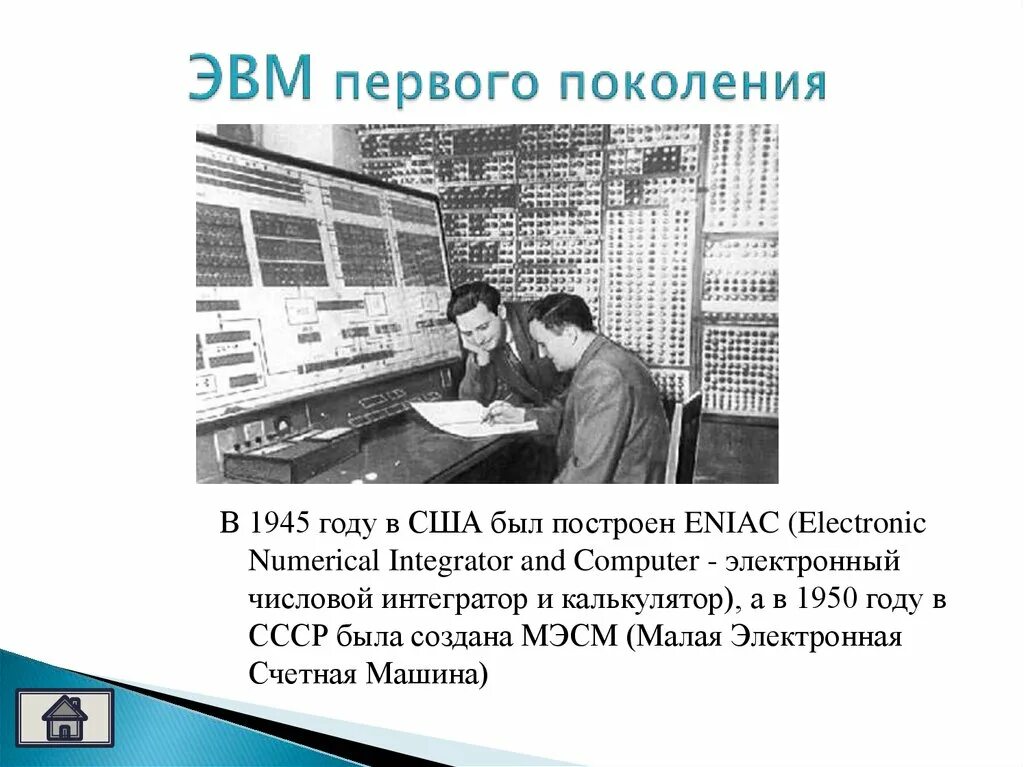 ЭВМ первого поколения

В 1945 году в США был построен ENIAC (Electronic Numerical Integrator and Computer - электронный числовой интегратор и калькулятор), а в 1950 году в СССР была создана МЭСМ (Малая Электронная Счетная Машина)